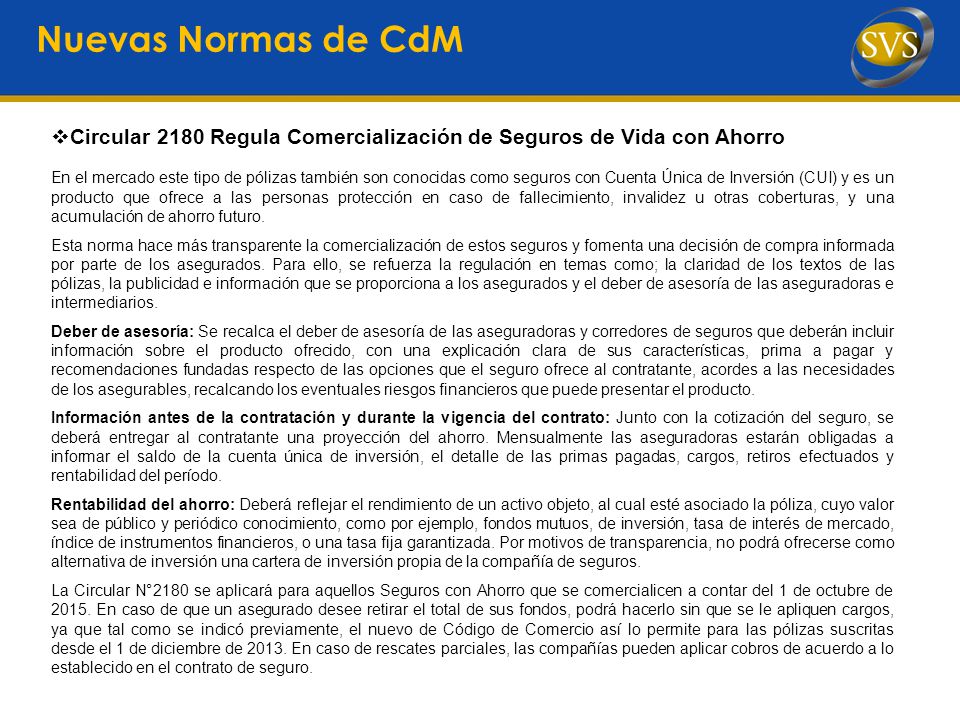 Nuevas Normas de CdM

SVS

❖Circular 2180 Regula Comercialización de Seguros de Vida con Ahorro

En el mercado este tipo de pólizas también son conocidas como seguros con Cuenta Única de Inversión (CUI) y es un producto que ofrece a las personas protección en caso de fallecimiento, invalidez u otras coberturas, y una acumulación de ahorro futuro.

Esta norma hace más transparente la comercialización de estos seguros y fomenta una decisión de compra informada por parte de los asegurados. Para ello, se refuerza la regulación en temas como; la claridad de los textos de las pólizas, la publicidad e información que se proporciona a los asegurados y el deber de asesoría de las aseguradoras e intermediarios.

Deber de asesoría: Se recalca el deber de asesoría de las aseguradoras y corredores de seguros que deberán incluir información sobre el producto ofrecido, con una explicación clara de sus características, prima a pagar y recomendaciones fundadas respecto de las opciones que el seguro ofrece al contratante, acordes a las necesidades de los asegurables, recalcando los eventuales riesgos financieros que puede presentar el producto.

Información antes de la contratación y durante la vigencia del contrato: Junto con la cotización del seguro, se deberá entregar al contratante una proyección del ahorro. Mensualmente las aseguradoras estarán obligadas a informar el saldo de la cuenta única de inversión, el detalle de las primas pagadas, cargos, retiros efectuados y rentabilidad del período.

Rentabilidad del ahorro: Deberá reflejar el rendimiento de un activo objeto, al cual esté asociado la póliza, cuyo valor sea de público y periódico conocimiento, como por ejemplo, fondos mutuos, de inversión, tasa de interés de mercado, índice de instrumentos financieros, o una tasa fija garantizada. Por motivos de transparencia, no podrá ofrecerse como alternativa de inversión una cartera de inversión propia de la compañía de seguros.

La Circular N°2180 se aplicará para aquellos Seguros con Ahorro que se comercialicen a contar del 1 de octubre de 2015. En caso de que un asegurado desee retirar el total de sus fondos, podrá hacerlo sin que se le apliquen cargos, ya que tal como se indicó previamente, el nuevo de Código de Comercio así lo permite para las pólizas suscritas desde el 1 de diciembre de 2013. En caso de rescates parciales, las compañías pueden aplicar cobros de acuerdo a lo establecido en el contrato de seguro.